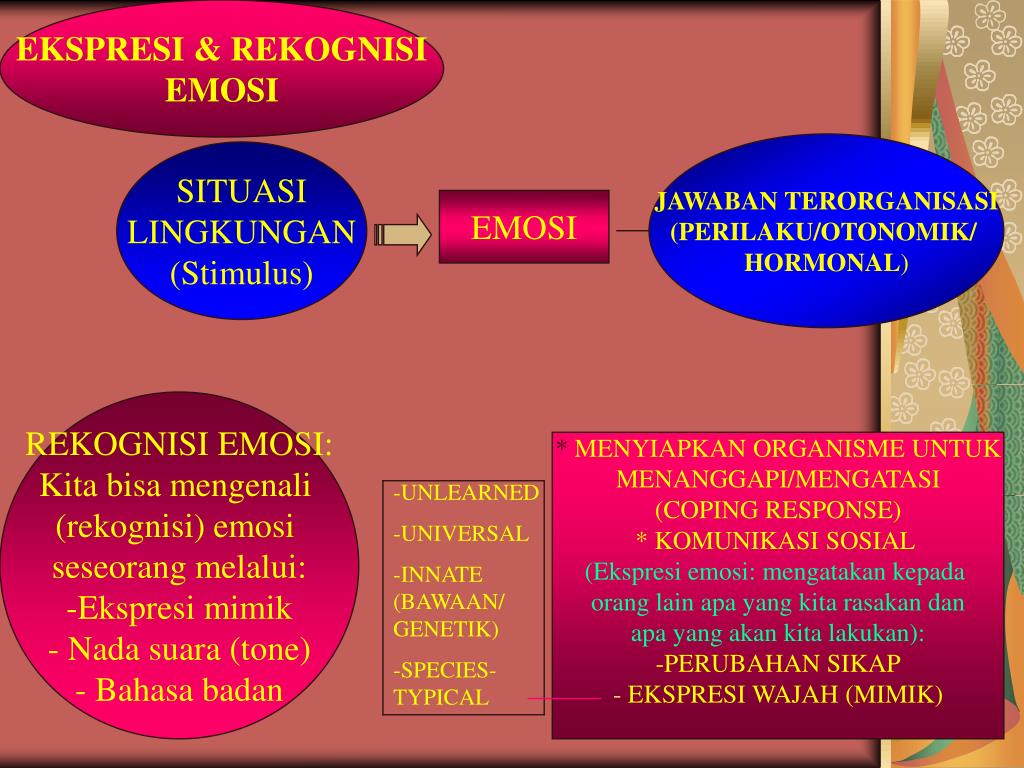 EKSPRESI & REKOGNISI EMOSI

SITUASI
LINGKUNGAN
(Stimulus)

EMOSI

JAWABAN TERORGANISASI
(PERILAKU/OTONOMIK/
HORMONAL)

REKOGNISI EMOSI:
Kita bisa mengenali (rekognisi) emosi seseorang melalui:
-Ekspresi mimik
- Nada suara (tone)
- Bahasa badan

-UNLEARNED
-UNIVERSAL
-INNATE (BAWAAN/ GENETIK)
-SPECIES-TYPICAL

* MENYIAPKAN ORGANISME UNTUK MENANGGAPI/MENGATASI (COPING RESPONSE)
* KOMUNIKASI SOSIAL
(Ekspresi emosi: mengatakan kepada orang lain apa yang kita rasakan dan apa yang akan kita lakukan):
-PERUBAHAN SIKAP
- EKSPRESI WAJAH (MIMIK)